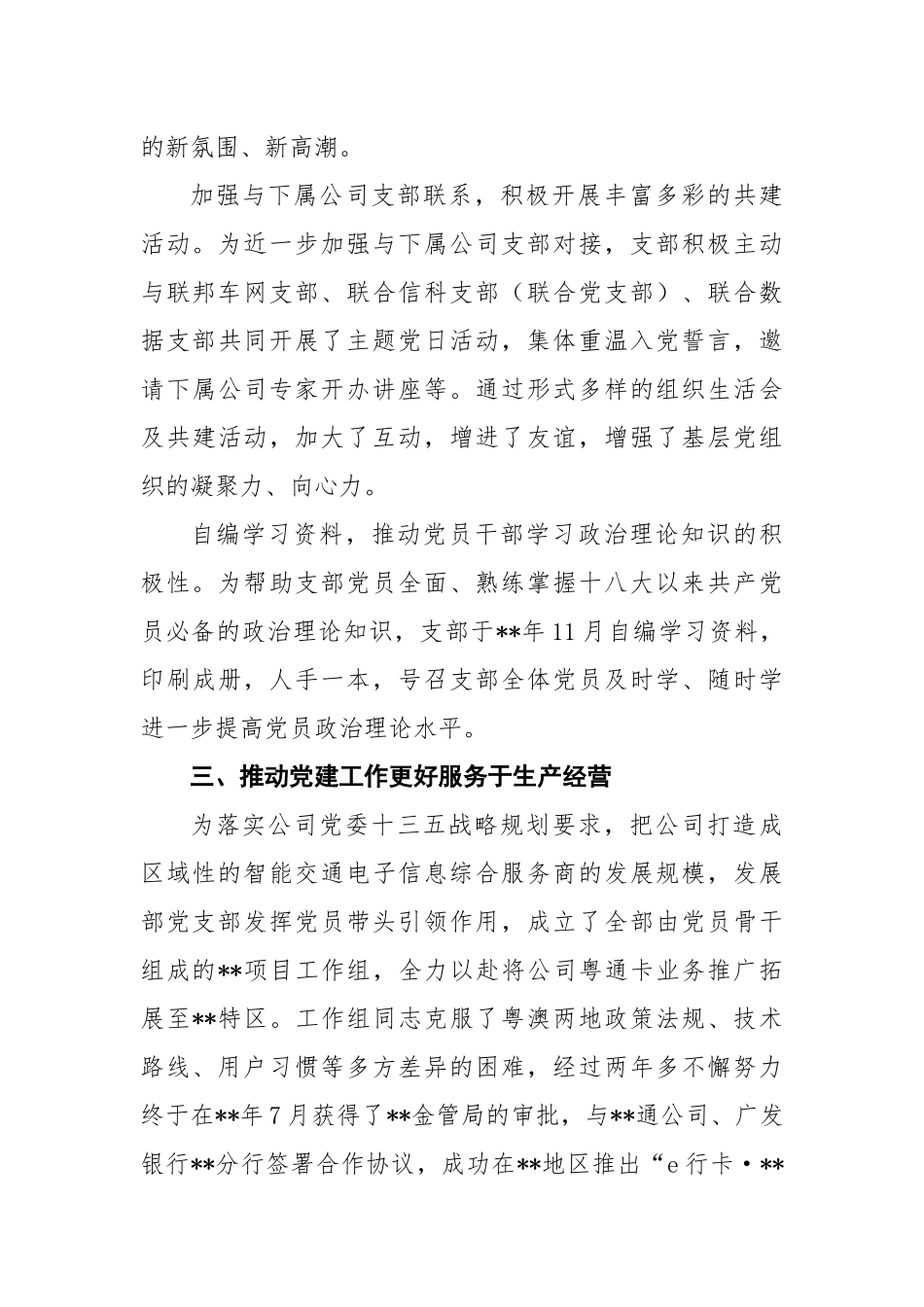 的新氛围、新高潮。

加强与下属公司支部联系，积极开展丰富多彩的共建活动。为近一步加强与下属公司支部对接，支部积极主动与联邦车网支部、联合信科支部（联合党支部）、联合数据支部共同开展了主题党日活动，集体重温入党誓言，邀请下属公司专家开办讲座等。通过形式多样的组织生活会及共建活动，加大了互动，增进了友谊，增强了基层党组织的凝聚力、向心力。

自编学习资料，推动党员干部学习政治理论知识的积极性。为帮助支部党员全面、熟练掌握十八大以来共产党员必备的政治理论知识，支部于**年11月自编学习资料，印刷成册，人手一本，号召支部全体党员及时学、随时学进一步提高党员政治理论水平。

三、推动党建工作更好服务于生产经营

为落实公司党委十三五战略规划要求，把公司打造成区域性的智能交通电子信息综合服务商的发展规模，发展部党支部发挥党员带头引领作用，成立了全部由党员骨干组成的**项目工作组，全力以赴将公司粤通卡业务推广拓展至**特区。工作组同志克服了粤澳两地政策法规、技术路线、用户习惯等多方差异的困难，经过两年多不懈努力终于在**年7月获得了**金管局的审批，与**通公司、广发银行**分行签署合作协议，成功在**地区推出“e行卡·**